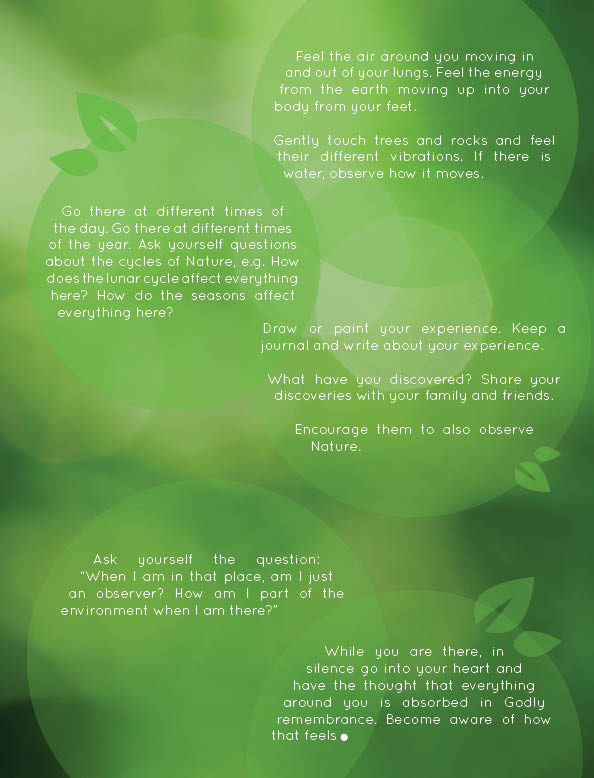 Feel the air around you moving in and out of your lungs. Feel the energy from the earth moving up into your body from your feet.

Gently touch trees and rocks and feel their different vibrations. If there is water, observe how it moves.

Go there at different times of the day. Go there at different times of the year. Ask yourself questions about the cycles of Nature, e.g. How does the lunar cycle affect everything here? How do the seasons affect everything here?

Draw or paint your experience. Keep a journal and write about your experience.

What have you discovered? Share your discoveries with your family and friends.

Encourage them to also observe Nature.

Ask yourself the question: "When I am in that place, am I just an observer? How am I part of the environment when I am there?"

While you are there, in silence go into your heart and have the thought that everything around you is absorbed in Godly remembrance. Become aware of how that feels